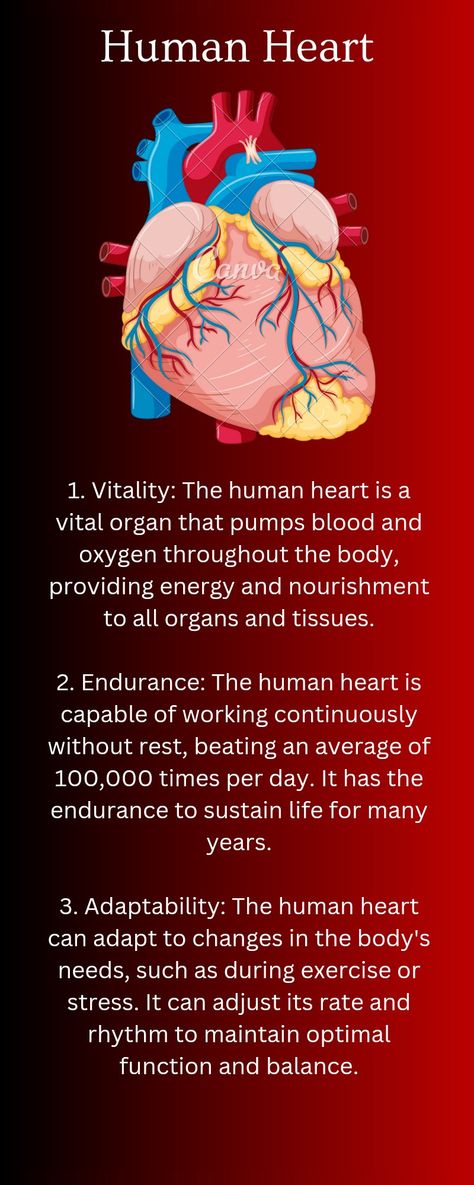 Human Heart

Canva

1. Vitality: The human heart is a vital organ that pumps blood and oxygen throughout the body, providing energy and nourishment to all organs and tissues.

2. Endurance: The human heart is capable of working continuously without rest, beating an average of 100,000 times per day. It has the endurance to sustain life for many years.

3. Adaptability: The human heart can adapt to changes in the body's needs, such as during exercise or stress. It can adjust its rate and rhythm to maintain optimal function and balance.